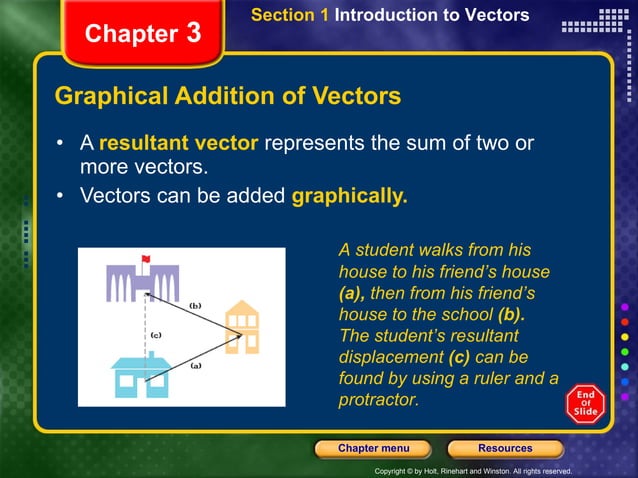 Chapter 3

Section 1 Introduction to Vectors

Graphical Addition of Vectors

• A resultant vector represents the sum of two or more vectors.
• Vectors can be added graphically.

(b)
(c)
(a)

A student walks from his house to his friend's house (a), then from his friend's house to the school (b). The student's resultant displacement (c) can be found by using a ruler and a protractor.

End Of Slide

Chapter menu

Resources

Copyright © by Holt, Rinehart and Winston. All rights reserved.